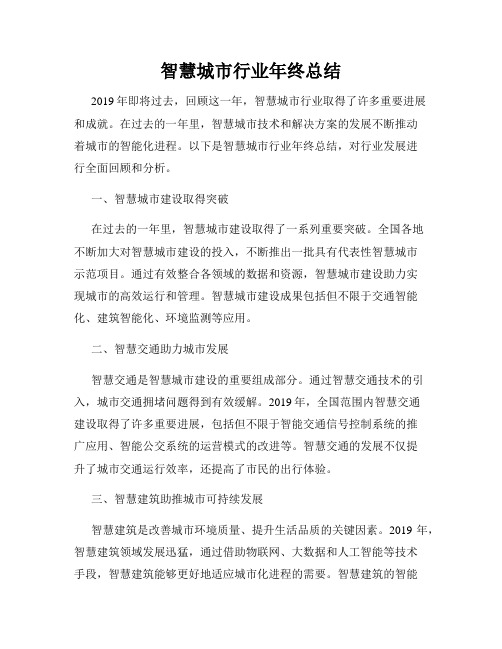 智慧城市行业年终总结

2019年即将过去，回顾这一年，智慧城市行业取得了许多重要进展和成就。在过去的一年里，智慧城市技术和解决方案的发展不断推动着城市的智能化进程。以下是智慧城市行业年终总结，对行业发展进行全面回顾和分析。

一、智慧城市建设取得突破

在过去的一年里，智慧城市建设取得了一系列重要突破。全国各地不断加大对智慧城市建设的投入，不断推出一批具有代表性智慧城市示范项目。通过有效整合各领域的数据和资源，智慧城市建设助力实现城市的高效运行和管理。智慧城市建设成果包括但不限于交通智能化、建筑智能化、环境监测等应用。

二、智慧交通助力城市发展

智慧交通是智慧城市建设的重要组成部分。通过智慧交通技术的引入，城市交通拥堵问题得到有效缓解。2019年，全国范围内智慧交通建设取得了许多重要进展，包括但不限于智能交通信号控制系统的推广应用、智能公交系统的运营模式的改进等。智慧交通的发展不仅提升了城市交通运行效率，还提高了市民的出行体验。

三、智慧建筑助推城市可持续发展

智慧建筑是改善城市环境质量、提升生活品质的关键因素。2019年，智慧建筑领域发展迅猛，通过借助物联网、大数据和人工智能等技术手段，智慧建筑能够更好地适应城市化进程的需要。智慧建筑的智能